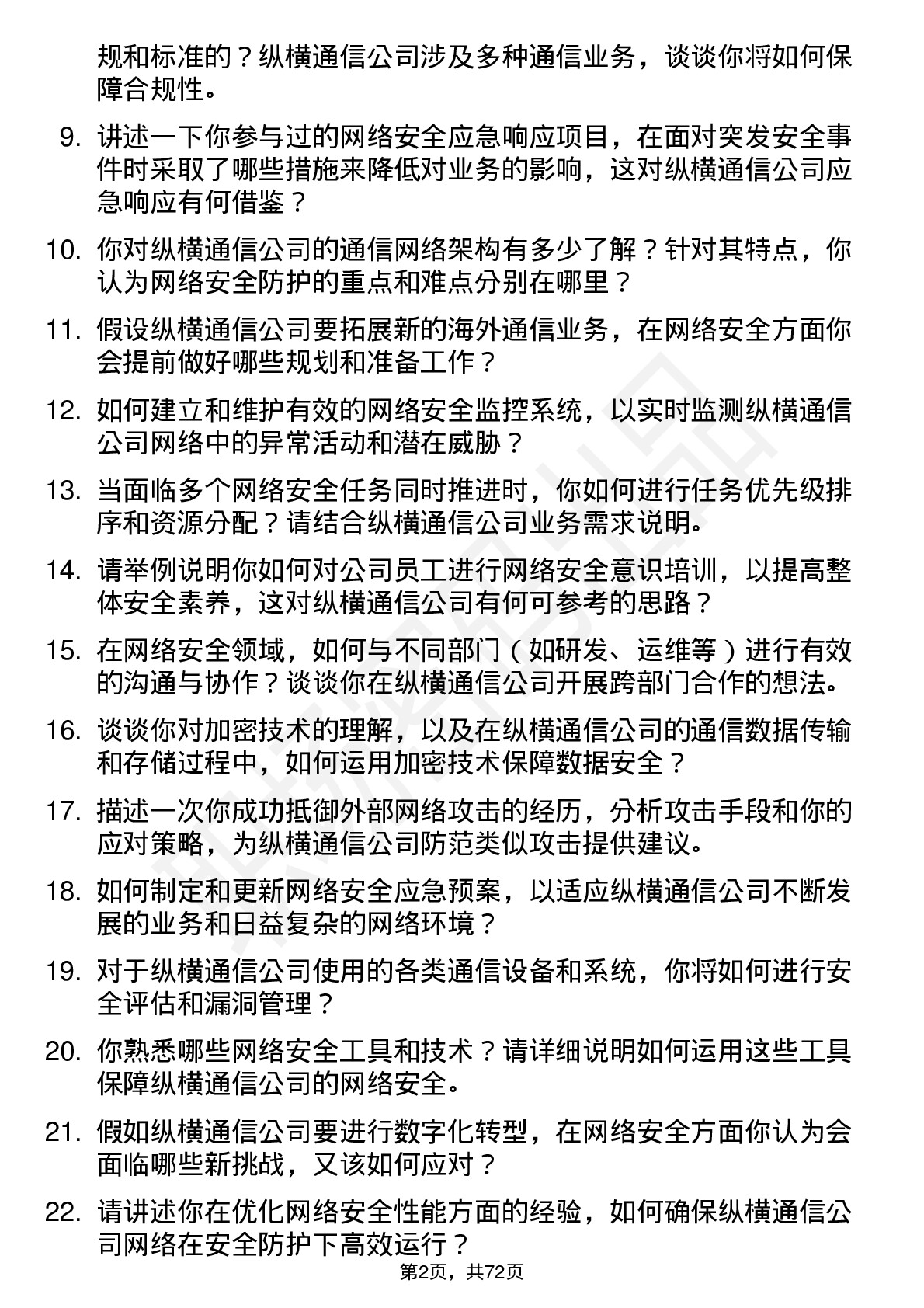 规和标准的？纵横通信公司涉及多种通信业务，谈谈你将如何保障合规性。

9. 讲述一下你参与过的网络安全应急响应项目，在面对突发安全事件时采取了哪些措施来降低对业务的影响，这对纵横通信公司应急响应有何借鉴？

10. 你对纵横通信公司的通信网络架构有多少了解？针对其特点，你认为网络安全防护的重点和难点分别在哪里？

11. 假设纵横通信公司要拓展新的海外通信业务，在网络安全方面你会提前做好哪些规划和准备工作？

12. 如何建立和维护有效的网络安全监控系统，以实时监测纵横通信公司网络中的异常活动和潜在威胁？

13. 当面临多个网络安全任务同时推进时，你如何进行任务优先级排序和资源分配？请结合纵横通信公司业务需求说明。

14. 请举例说明你如何对公司员工进行网络安全意识培训，以提高整体安全素养，这对纵横通信公司有何可参考的思路？

15. 在网络安全领域，如何与不同部门（如研发、运维等）进行有效的沟通与协作？谈谈你在纵横通信公司开展跨部门合作的想法。

16. 谈谈你对加密技术的理解，以及在纵横通信公司的通信数据传输和存储过程中，如何运用加密技术保障数据安全？

17. 描述一次你成功抵御外部网络攻击的经历，分析攻击手段和你的应对策略，为纵横通信公司防范类似攻击提供建议。

18. 如何制定和更新网络安全应急预案，以适应纵横通信公司不断发展的业务和日益复杂的网络环境？

19. 对于纵横通信公司使用的各类通信设备和系统，你将如何进行安全评估和漏洞管理？

20. 你熟悉哪些网络安全工具和技术？请详细说明如何运用这些工具保障纵横通信公司的网络安全。

21. 假如纵横通信公司要进行数字化转型，在网络安全方面你认为会面临哪些新挑战，又该如何应对？

22. 请讲述你在优化网络安全性能方面的经验，如何确保纵横通信公司网络在安全防护下高效运行？

第2页，共72页